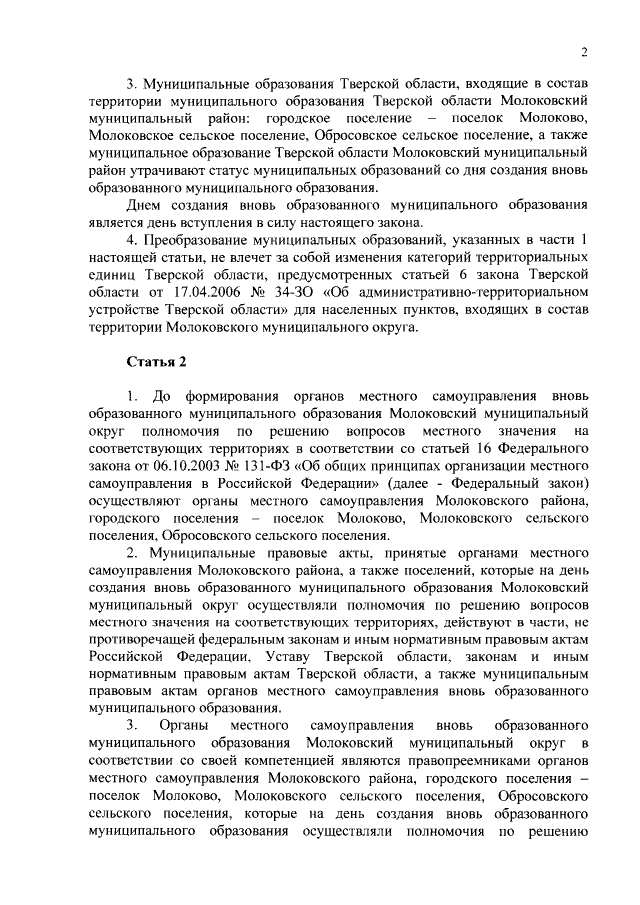 2

3. Муниципальные образования Тверской области, входящие в состав территории муниципального образования Тверской области Молоковский муниципальный район: городское поселение – поселок Молоково, Молоковское сельское поселение, Обросовское сельское поселение, а также муниципальное образование Тверской области Молоковский муниципальный район утрачивают статус муниципальных образований со дня создания вновь образованного муниципального образования.

Днем создания вновь образованного муниципального образования является день вступления в силу настоящего закона.

4. Преобразование муниципальных образований, указанных в части 1 настоящей статьи, не влечет за собой изменения категорий территориальных единиц Тверской области, предусмотренных статьей 6 закона Тверской области от 17.04.2006 № 34-ЗО «Об административно-территориальном устройстве Тверской области» для населенных пунктов, входящих в состав территории Молоковского муниципального округа.

Статья 2

1. До формирования органов местного самоуправления вновь образованного муниципального образования Молоковский муниципальный округ полномочия по решению вопросов местного значения на соответствующих территориях в соответствии со статьей 16 Федерального закона от 06.10.2003 № 131-ФЗ «Об общих принципах организации местного самоуправления в Российской Федерации» (далее - Федеральный закон) осуществляют органы местного самоуправления Молоковского района, городского поселения – поселок Молоково, Молоковского сельского поселения, Обросовского сельского поселения.

2. Муниципальные правовые акты, принятые органами местного самоуправления Молоковского района, а также поселений, которые на день создания вновь образованного муниципального образования Молоковский муниципальный округ осуществляли полномочия по решению вопросов местного значения на соответствующих территориях, действуют в части, не противоречащей федеральным законам и иным нормативным правовым актам Российской Федерации, Уставу Тверской области, законам и иным нормативным правовым актам Тверской области, а также муниципальным правовым актам органов местного самоуправления вновь образованного муниципального образования.

3. Органы местного самоуправления вновь образованного муниципального образования Молоковский муниципальный округ в соответствии со своей компетенцией являются правопреемниками органов местного самоуправления Молоковского района, городского поселения – поселок Молоково, Молоковского сельского поселения, Обросовского сельского поселения, которые на день создания вновь образованного муниципального образования осуществляли полномочия по решению